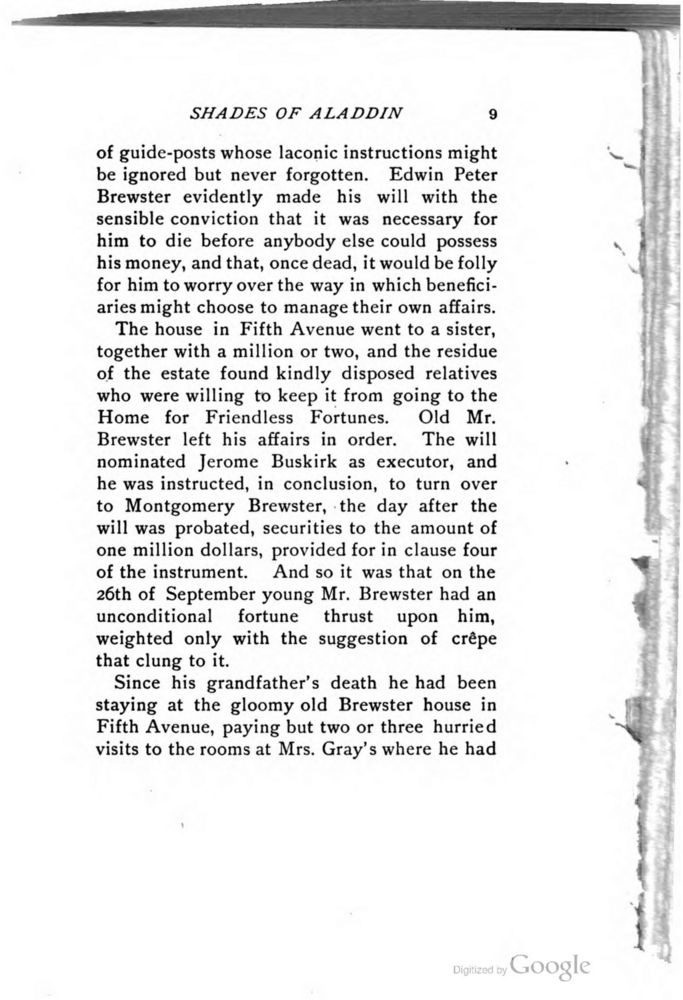 SHADES OF ALADDIN 9

of guide-posts whose laconic instructions might be ignored but never forgotten. Edwin Peter Brewster evidently made his will with the sensible conviction that it was necessary for him to die before anybody else could possess his money, and that, once dead, it would be folly for him to worry over the way in which beneficiaries might choose to manage their own affairs.

The house in Fifth Avenue went to a sister, together with a million or two, and the residue of the estate found kindly disposed relatives who were willing to keep it from going to the Home for Friendless Fortunes. Old Mr. Brewster left his affairs in order. The will nominated Jerome Buskirk as executor, and he was instructed, in conclusion, to turn over to Montgomery Brewster, the day after the will was probated, securities to the amount of one million dollars, provided for in clause four of the instrument. And so it was that on the 26th of September young Mr. Brewster had an unconditional fortune thrust upon him, weighted only with the suggestion of crêpe that clung to it.

Since his grandfather's death he had been staying at the gloomy old Brewster house in Fifth Avenue, paying but two or three hurried visits to the rooms at Mrs. Gray's where he had

Digitized by Google